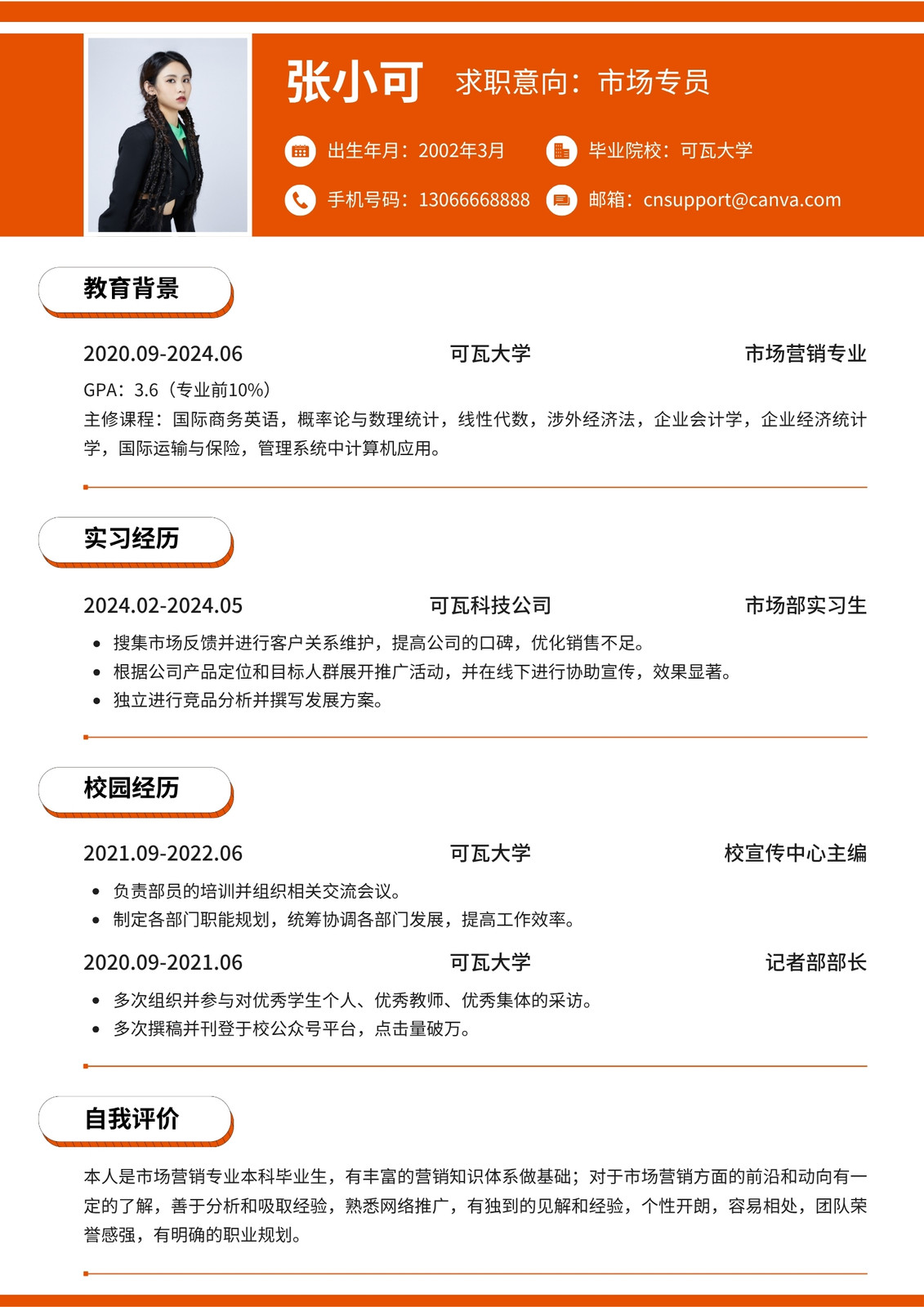 张小可 求职意向：市场专员

出生年月：2002年3月
毕业院校：可瓦大学
手机号码：13066668888
邮箱：cnsupport@canva.com

教育背景

2020.09-2024.06 可瓦大学 市场营销专业

GPA：3.6（专业前10%）
主修课程：国际商务英语，概率论与数理统计，线性代数，涉外经济法，企业会计学，企业经济统计学，国际运输与保险，管理系统中计算机应用。

实习经历

2024.02-2024.05 可瓦科技公司 市场部实习生

- 搜集市场反馈并进行客户关系维护，提高公司的口碑，优化销售不足。
- 根据公司产品定位和目标人群展开推广活动，并在线下进行协助宣传，效果显著。
- 独立进行竞品分析并撰写发展方案。

校园经历

2021.09-2022.06 可瓦大学 校宣传中心主编

- 负责部员的培训并组织相关交流会议。
- 制定各部门职能规划，统筹协调各部门发展，提高工作效率。

2020.09-2021.06 可瓦大学 记者部部长

- 多次组织并参与对优秀学生个人、优秀教师、优秀集体的采访。
- 多次撰稿并刊登于校公众号平台，点击量破万。

自我评价

本人是市场营销专业本科毕业生，有丰富的营销知识体系做基础；对于市场营销方面的前沿和动向有一定的了解，善于分析和吸取经验，熟悉网络推广，有独到的见解和经验，个性开朗，容易相处，团队荣誉感强，有明确的职业规划。